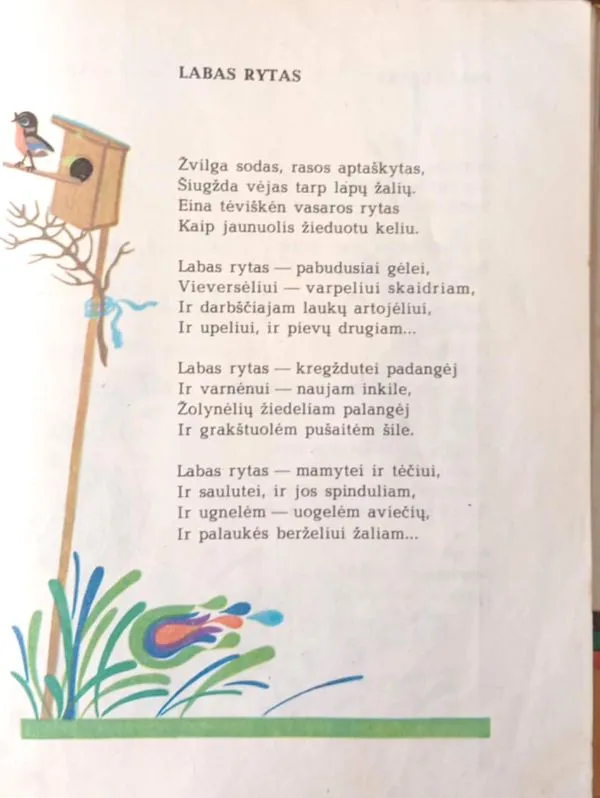 LABAS RYTAS

Žvilga sodas, rasos aptaškytas,
Šiugžda vėjas tarp lapų žalių.
Eina tėviškėn vasaros rytas
Kaip jaunuolis žieduotu keliu.

Labas rytas — pabudusiai gėlei,
Vieversėliui — varpeliui skaidriam,
Ir darbščiajam laukų artojėliui,
Ir upeliui, ir pievų drugiam...

Labas rytas — kregždutei padangėj
Ir varnėnui — naujam inkile,
Žolynėlių žiedeliam palangėj
Ir grakštuolėm pušaitėm šile.

Labas rytas — mamytei ir tėčiui,
Ir saulutei, ir jos spinduliam,
Ir ugnelėm — uogelėm aviečių,
Ir palaukės berželiui žaliam...